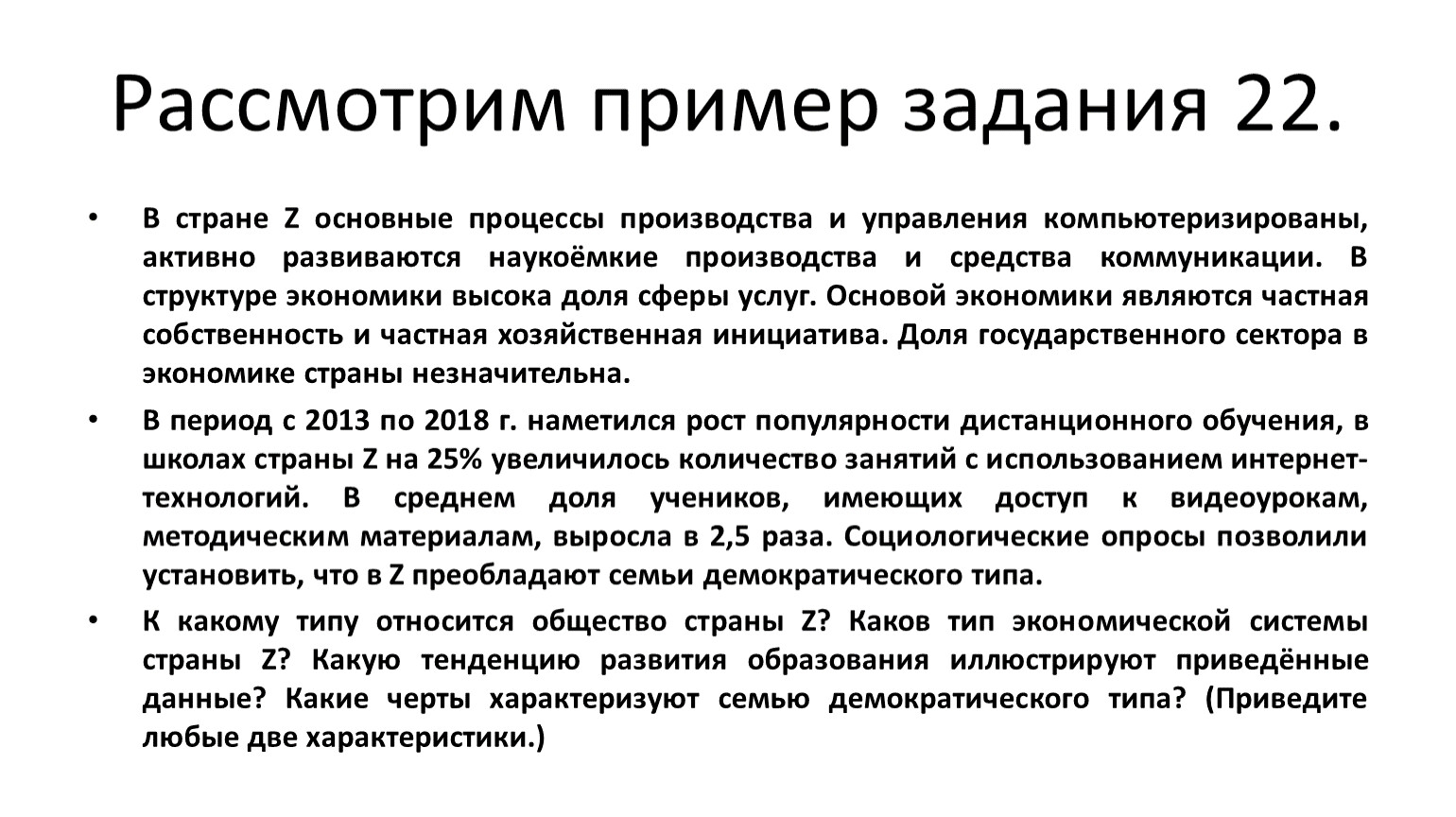 Рассмотрим пример задания 22.

• В стране Z основные процессы производства и управления компьютеризированы, активно развиваются наукоёмкие производства и средства коммуникации. В структуре экономики высока доля сферы услуг. Основой экономики являются частная собственность и частная хозяйственная инициатива. Доля государственного сектора в экономике страны незначительна.

• В период с 2013 по 2018 г. наметился рост популярности дистанционного обучения, в школах страны Z на 25% увеличилось количество занятий с использованием интернет-технологий. В среднем доля учеников, имеющих доступ к видеоурокам, методическим материалам, выросла в 2,5 раза. Социологические опросы позволили установить, что в Z преобладают семьи демократического типа.

• К какому типу относится общество страны Z? Каков тип экономической системы страны Z? Какую тенденцию развития образования иллюстрируют приведённые данные? Какие черты характеризуют семью демократического типа? (Приведите любые две характеристики.)